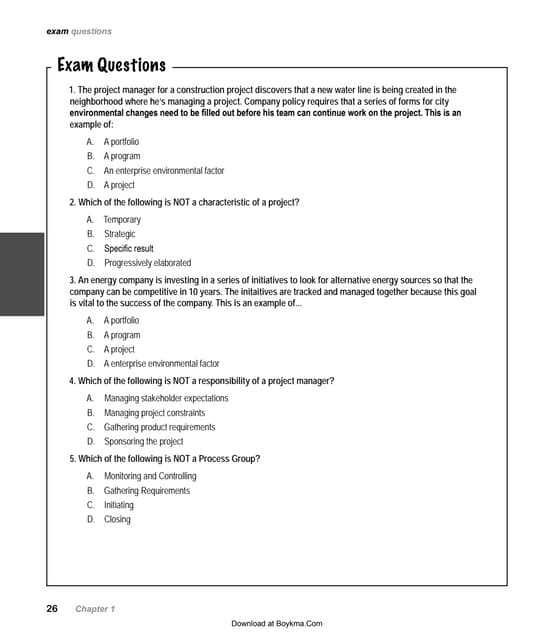 exam questions

Exam Questions

1. The project manager for a construction project discovers that a new water line is being created in the neighborhood where he's managing a project. Company policy requires that a series of forms for city environmental changes need to be filled out before his team can continue work on the project. This is an example of:

A. A portfolio
B. A program
C. An enterprise environmental factor
D. A project

2. Which of the following is NOT a characteristic of a project?

A. Temporary
B. Strategic
C. Specific result
D. Progressively elaborated

3. An energy company is investing in a series of initiatives to look for alternative energy sources so that the company can be competitive in 10 years. The initaitives are tracked and managed together because this goal is vital to the success of the company. This is an example of...

A. A portfolio
B. A program
C. A project
D. A enterprise environmental factor

4. Which of the following is NOT a responsibility of a project manager?

A. Managing stakeholder expectations
B. Managing project constraints
C. Gathering product requirements
D. Sponsoring the project

5. Which of the following is NOT a Process Group?

A. Monitoring and Controlling
B. Gathering Requirements
C. Initiating
D. Closing

26 Chapter 1

Download at Boykma.Com